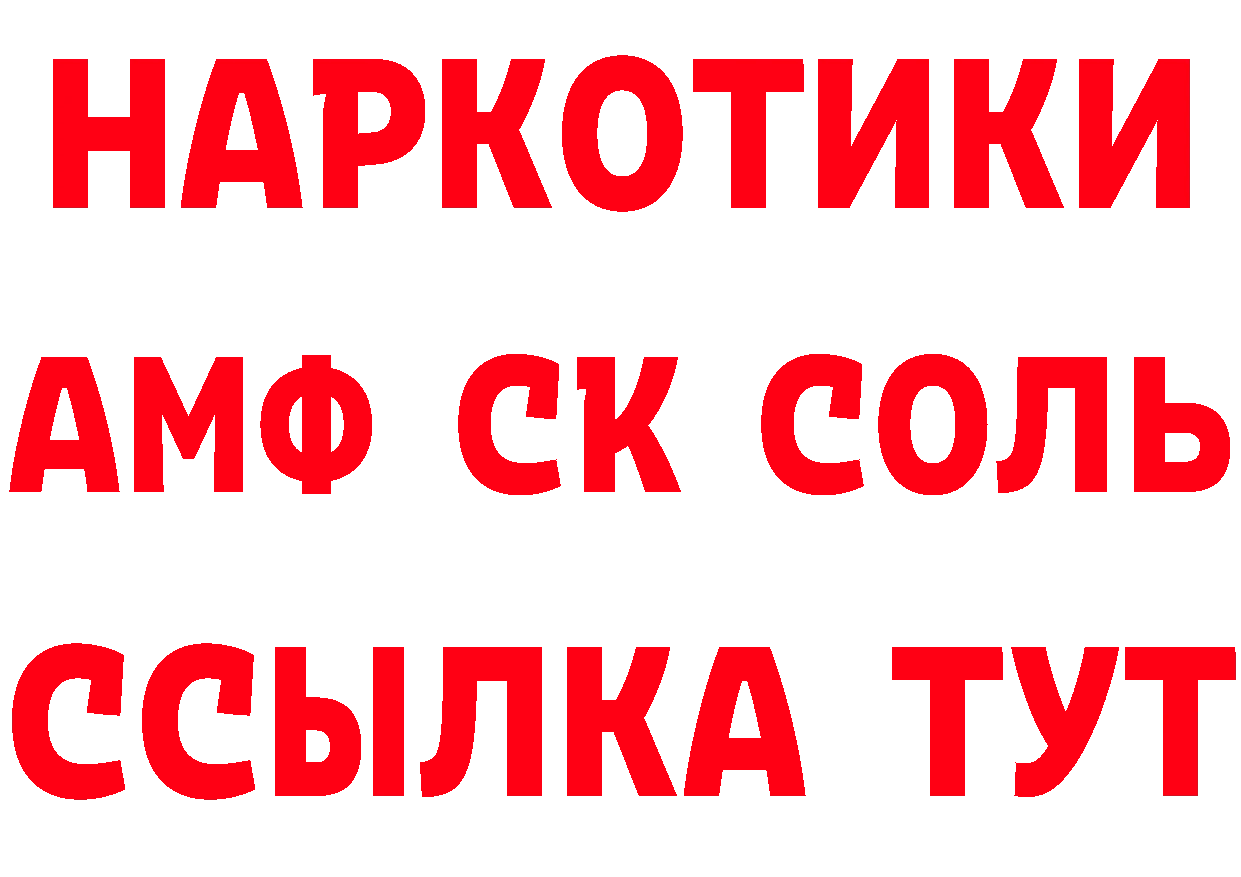 НАРКОТИКИ

АМФ СК СОЛЬ

ССЫЛКА ТУТ